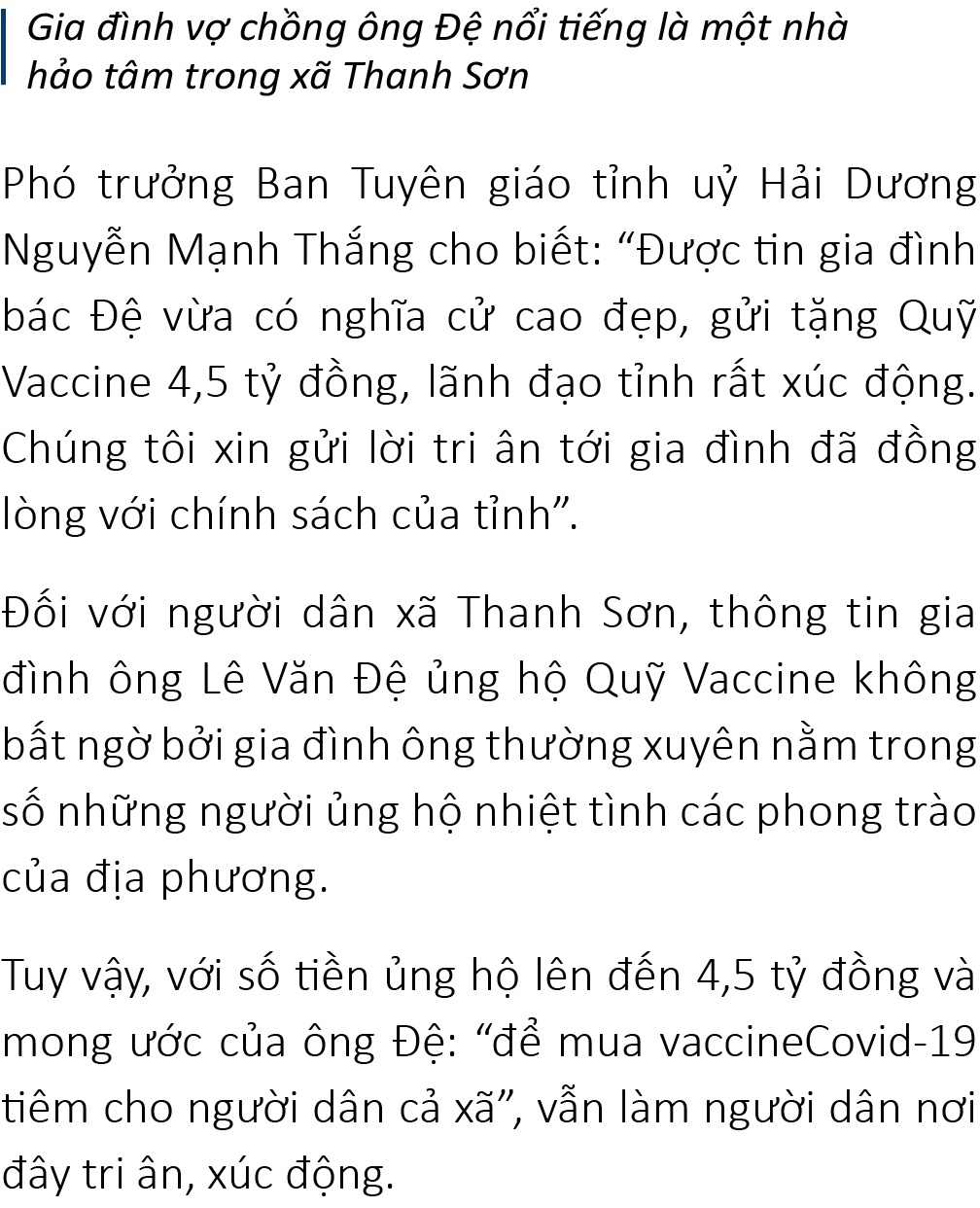 Gia đình vợ chồng ông Đệ nổi tiếng là một nhà hảo tâm trong xã Thanh Sơn

Phó trưởng Ban Tuyên giáo tỉnh uỷ Hải Dương Nguyễn Mạnh Thắng cho biết: "Được tin gia đình bác Đệ vừa có nghĩa cử cao đẹp, gửi tặng Quỹ Vaccine 4,5 tỷ đồng, lãnh đạo tỉnh rất xúc động. Chúng tôi xin gửi lời tri ân tới gia đình đã đồng lòng với chính sách của tỉnh".

Đối với người dân xã Thanh Sơn, thông tin gia đình ông Lê Văn Đệ ủng hộ Quỹ Vaccine không bất ngờ bởi gia đình ông thường xuyên nằm trong số những người ủng hộ nhiệt tình các phong trào của địa phương.

Tuy vậy, với số tiền ủng hộ lên đến 4,5 tỷ đồng và mong ước của ông Đệ: "để mua vaccineCovid-19 tiêm cho người dân cả xã", vẫn làm người dân nơi đây tri ân, xúc động.